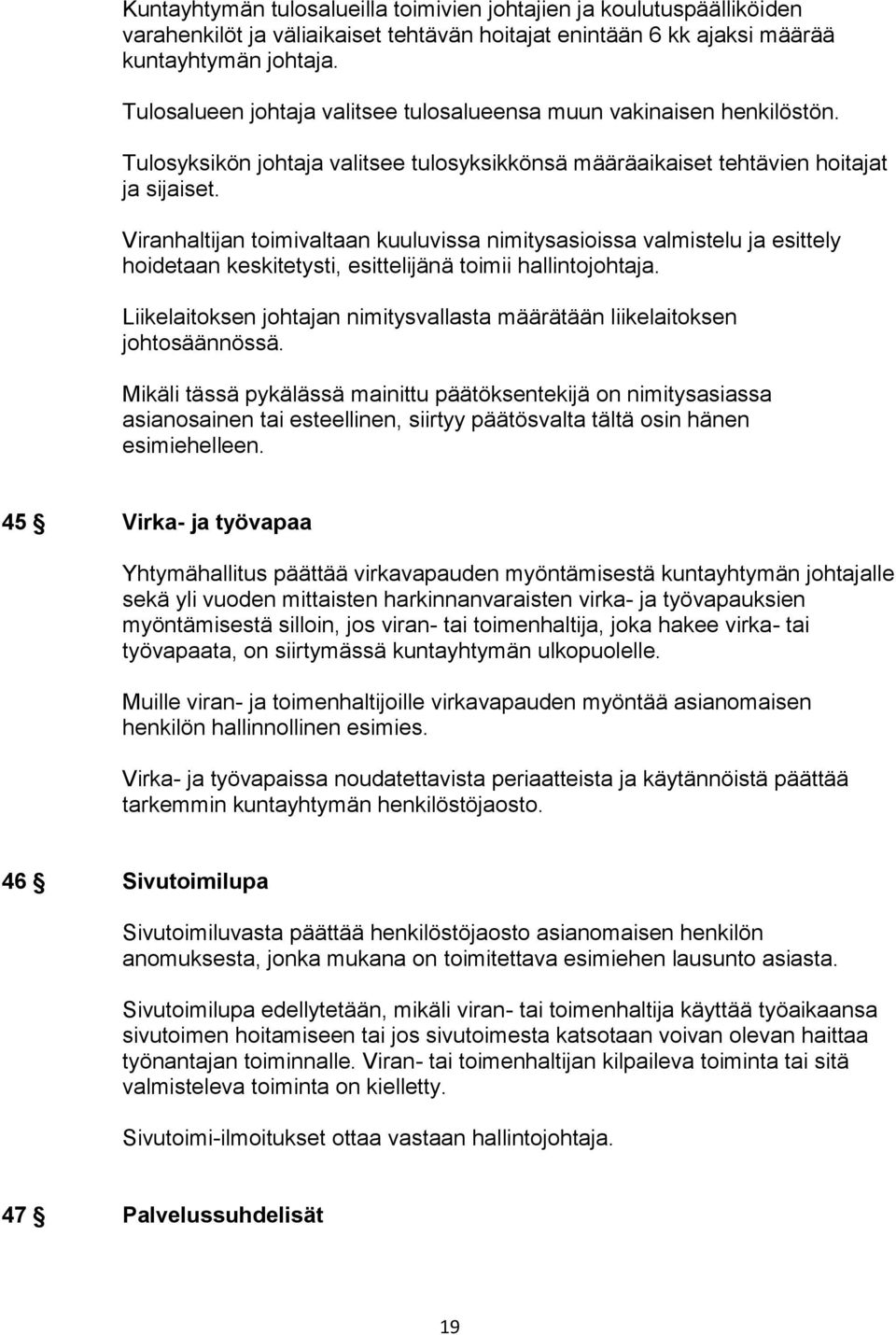 Kuntayhtymän tulosalueilla toimivien johtajien ja koulutuspäälliköiden varahenkilöt ja väliaikaiset tehtävän hoitajat enintään 6 kk ajaksi määrää kuntayhtymän johtaja.

Tulosalueen johtaja valitsee tulosalueensa muun vakinaisen henkilöstön.

Tulosyksikön johtaja valitsee tulosyksikkönsä määräaikaiset tehtävien hoitajat ja sijaiset.

Viranhaltijan toimivaltaan kuuluvissa nimitysasioissa valmistelu ja esittely hoidetaan keskitetysti, esittelijänä toimii hallintojohtaja.

Liikelaitoksen johtajan nimitysvallasta määrätään liikelaitoksen johtosäännössä.

Mikäli tässä pykälässä mainittu päätöksentekijä on nimitysasiassa asianosainen tai esteellinen, siirtyy päätösvalta tältä osin hänen esimiehelleen.

45 § Virka- ja työvapaa

Yhtymähallitus päättää virkavapauden myöntämisestä kuntayhtymän johtajalle sekä yli vuoden mittaisten harkinnanvaraisten virka- ja työvapauksien myöntämisestä silloin, jos viran- tai toimenhaltija, joka hakee virka- tai työvapaata, on siirtymässä kuntayhtymän ulkopuolelle.

Muille viran- ja toimenhaltijoille virkavapauden myöntää asianomaisen henkilön hallinnollinen esimies.

Virka- ja työvapaissa noudatettavista periaatteista ja käytännöistä päättää tarkemmin kuntayhtymän henkilöstöjaosto.

46 § Sivutoimilupa

Sivutoimiluvasta päättää henkilöstöjaosto asianomaisen henkilön anomuksesta, jonka mukana on toimitettava esimiehen lausunto asiasta.

Sivutoimilupa edellytetään, mikäli viran- tai toimenhaltija käyttää työaikaansa sivutoimen hoitamiseen tai jos sivutoimesta katsotaan voivan olevan haittaa työnantajan toiminnalle. Viran- tai toimenhaltijan kilpaileva toiminta tai sitä valmisteleva toiminta on kielletty.

Sivutoimi-ilmoitukset ottaa vastaan hallintojohtaja.

47 § Palvelussuhdelisät

19